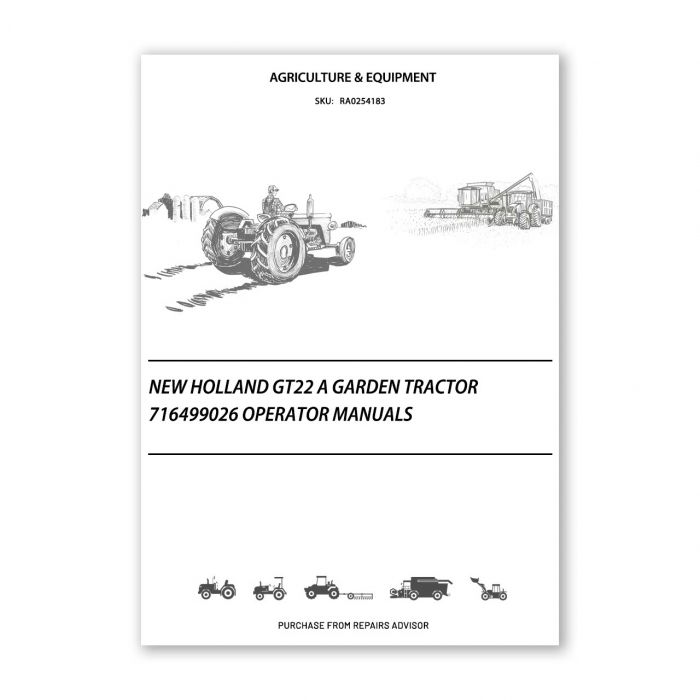 AGRICULTURE & EQUIPMENT

SKU: RA0254183

NEW HOLLAND GT22 A GARDEN TRACTOR 716499026 OPERATOR MANUALS

PURCHASE FROM REPAIRS ADVISOR